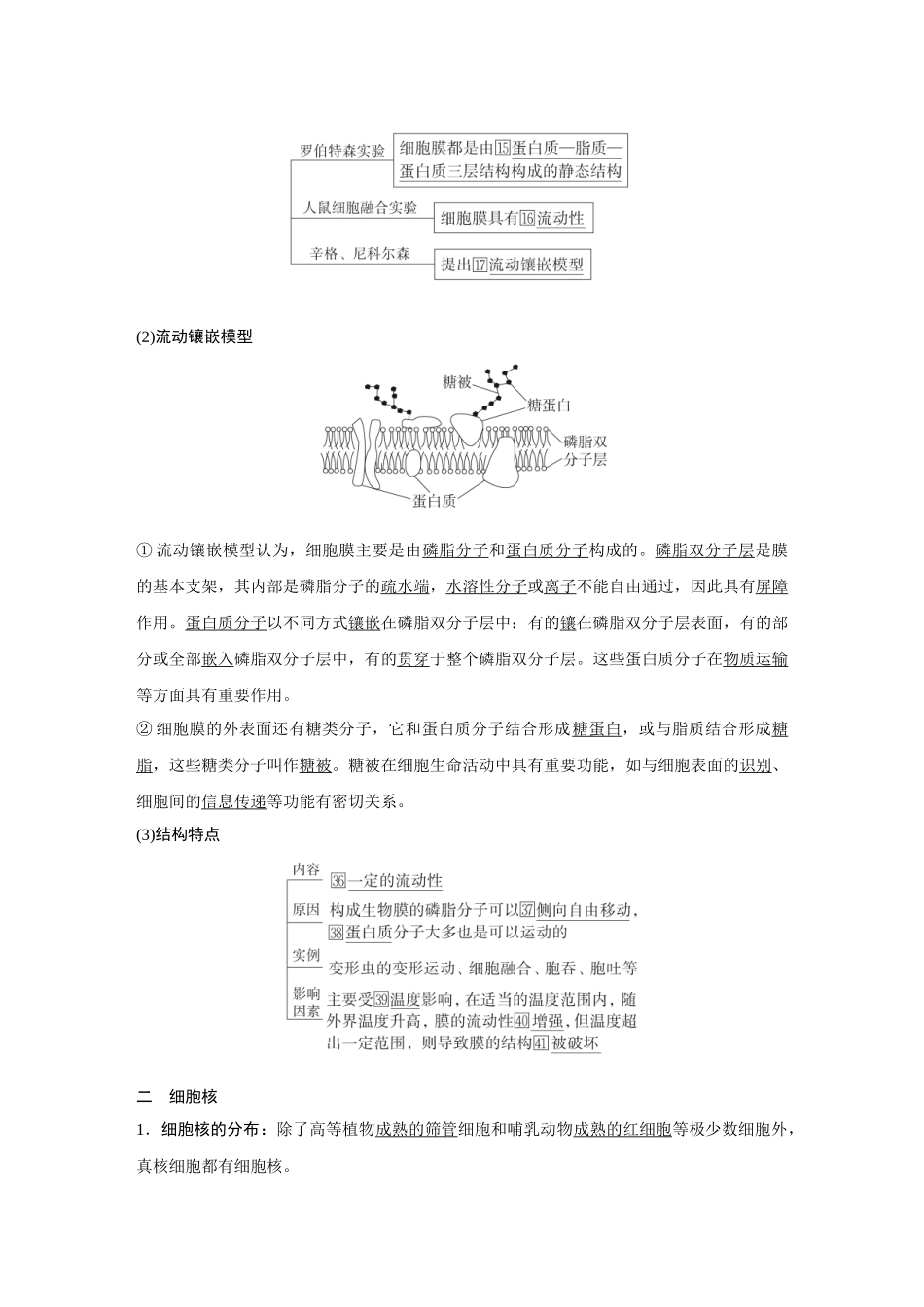 罗伯特森实验　细胞膜都是由15蛋白质—脂质—蛋白质三层结构构成的静态结构

人鼠细胞融合实验　细胞膜具有16流动性

辛格、尼科尔森　提出17流动镶嵌模型

(2)流动镶嵌模型

糖被

糖蛋白

磷脂双分子层

蛋白质

① 流动镶嵌模型认为，细胞膜主要是由磷脂分子和蛋白质分子构成的。磷脂双分子层是膜的基本支架，其内部是磷脂分子的疏水端，水溶性分子或离子不能自由通过，因此具有屏障作用。蛋白质分子以不同方式镶嵌在磷脂双分子层中：有的镶在磷脂双分子层表面，有的部分或全部嵌入磷脂双分子层中，有的贯穿于整个磷脂双分子层。这些蛋白质分子在物质运输等方面具有重要作用。

② 细胞膜的外表面还有糖类分子，它和蛋白质分子结合形成糖蛋白，或与脂质结合形成糖脂，这些糖类分子叫作糖被。糖被在细胞生命活动中具有重要功能，如与细胞表面的识别、细胞间的信息传递等功能有密切关系。

(3)结构特点

内容　36一定的流动性

原因　构成生物膜的磷脂分子可以37侧向自由移动，38蛋白质分子大多也是可以运动的

实例　变形虫的变形运动、细胞融合、胞吞、胞吐等

影响因素　主要受39温度影响，在适当的温度范围内，随外界温度升高，膜的流动性40增强，但温度超出一定范围，则导致膜的结构41被破坏

二　细胞核

1．细胞核的分布：除了高等植物成熟的筛管细胞和哺乳动物成熟的红细胞等极少数细胞外，真核细胞都有细胞核。